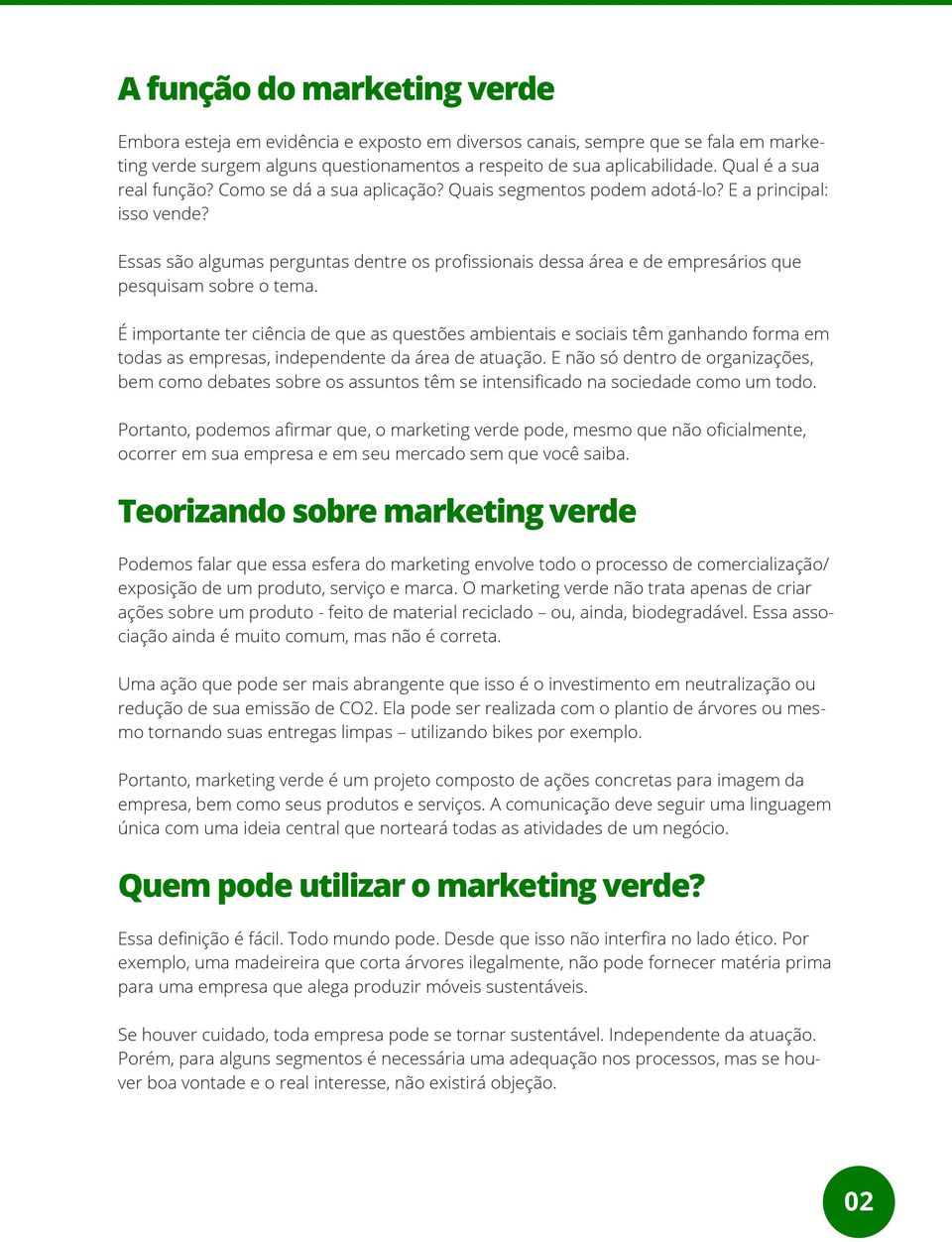 A função do marketing verde

Embora esteja em evidência e exposto em diversos canais, sempre que se fala em marketing verde surgem alguns questionamentos a respeito de sua aplicabilidade. Qual é a sua real função? Como se dá a sua aplicação? Quais segmentos podem adotá-lo? E a principal: isso vende?

Essas são algumas perguntas dentre os profissionais dessa área e de empresários que pesquisam sobre o tema.

É importante ter ciência de que as questões ambientais e sociais têm ganhando forma em todas as empresas, independente da área de atuação. E não só dentro de organizações, bem como debates sobre os assuntos têm se intensificado na sociedade como um todo.

Portanto, podemos afirmar que, o marketing verde pode, mesmo que não oficialmente, ocorrer em sua empresa e em seu mercado sem que você saiba.

Teorizando sobre marketing verde

Podemos falar que essa esfera do marketing envolve todo o processo de comercialização/ exposição de um produto, serviço e marca. O marketing verde não trata apenas de criar ações sobre um produto - feito de material reciclado – ou, ainda, biodegradável. Essa associação ainda é muito comum, mas não é correta.

Uma ação que pode ser mais abrangente que isso é o investimento em neutralização ou redução de sua emissão de CO2. Ela pode ser realizada com o plantio de árvores ou mesmo tornando suas entregas limpas – utilizando bikes por exemplo.

Portanto, marketing verde é um projeto composto de ações concretas para imagem da empresa, bem como seus produtos e serviços. A comunicação deve seguir uma linguagem única com uma ideia central que norteará todas as atividades de um negócio.

Quem pode utilizar o marketing verde?

Essa definição é fácil. Todo mundo pode. Desde que isso não interfira no lado ético. Por exemplo, uma madeireira que corta árvores ilegalmente, não pode fornecer matéria prima para uma empresa que alega produzir móveis sustentáveis.

Se houver cuidado, toda empresa pode se tornar sustentável. Independente da atuação. Porém, para alguns segmentos é necessária uma adequação nos processos, mas se houver boa vontade e o real interesse, não existirá objeção.

02